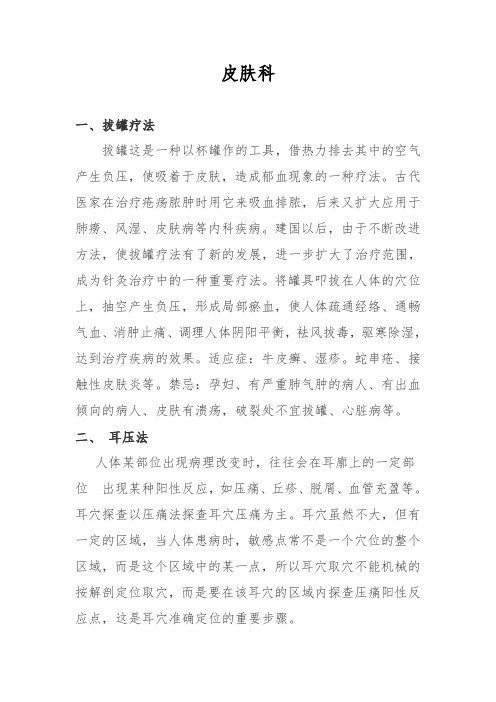 皮肤科

一、拔罐疗法

拔罐这是一种以杯罐作的工具，借热力排去其中的空气产生负压，使吸着于皮肤，造成郁血现象的一种疗法。古代医家在治疗疮疡脓肿时用它来吸血排脓，后来又扩大应用于肺痨、风湿、皮肤病等内科疾病。建国以后，由于不断改进方法，使拔罐疗法有了新的发展，进一步扩大了治疗范围，成为针灸治疗中的一种重要疗法。将罐具叩拔在人体的穴位上，抽空产生负压，形成局部瘀血，使人体疏通经络、通畅气血、消肿止痛、调理人体阴阳平衡，祛风拔毒，驱寒除湿，达到治疗疾病的效果。适应症：牛皮癣、湿疹。蛇串疮、接触性皮肤炎等。禁忌：孕妇、有严重肺气肿的病人、有出血倾向的病人、皮肤有溃疡，破裂处不宜拔罐、心脏病等。

二、 耳压法

人体某部位出现病理改变时，往往会在耳廓上的一定部位 出现某种阳性反应，如压痛、丘疹、脱屑、血管充盈等。耳穴探查以压痛法探查耳穴压痛为主。耳穴虽然不大，但有一定的区域，当人体患病时，敏感点常不是一个穴位的整个区域，而是这个区域中的某一点，所以耳穴取穴不能机械的按解剖定位取穴，而是要在该耳穴的区域内探查压痛阳性反应点，这是耳穴准确定位的重要步骤。